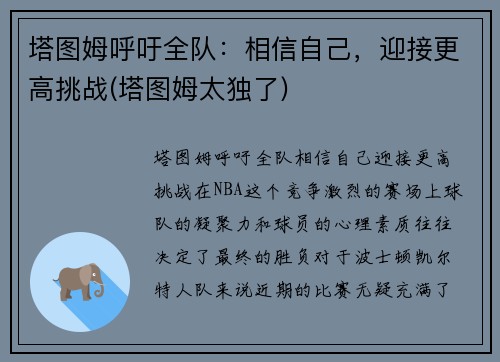 塔图姆呼吁全队：相信自己，迎接更高挑战(塔图姆太独了)

塔图姆呼吁全队相信自己迎接更高挑战在NBA这个竞争激烈的赛场上球队的凝聚力和球员的心理素质往往决定了最终的胜负对于波士顿凯尔特人队来说近期的比赛无疑充满了